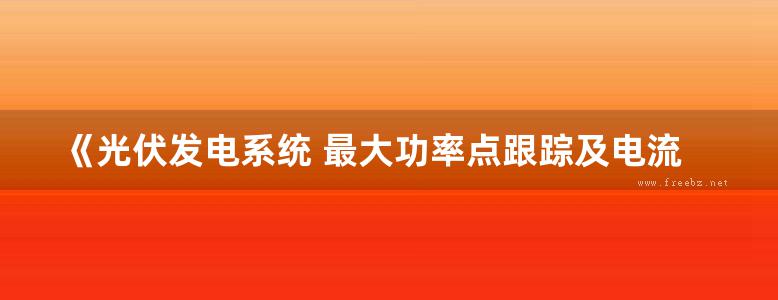 《光伏发电系统 最大功率点跟踪及电流

www.freebz.net